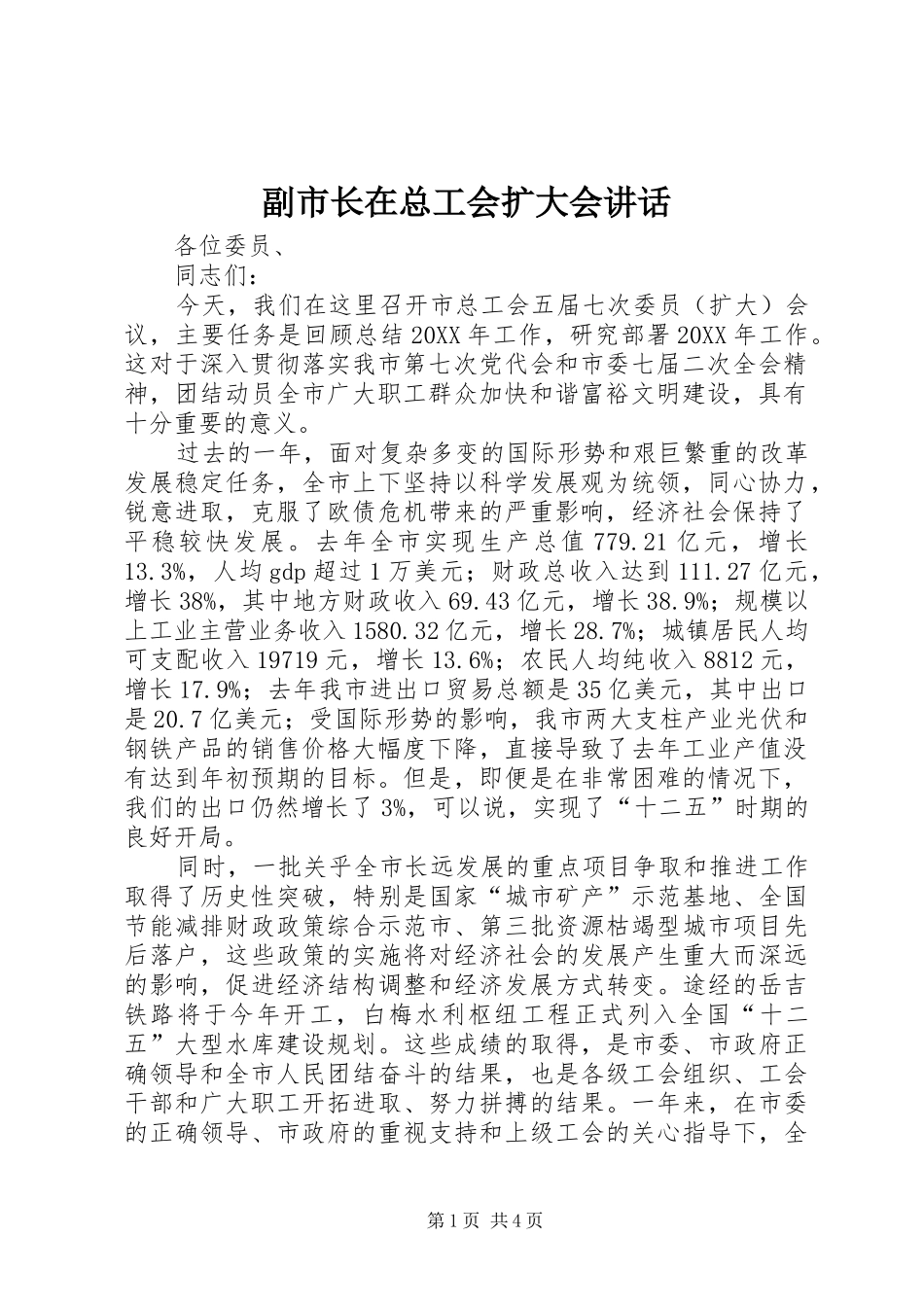 副市长在总工会扩大会讲话

各位委员、

同志们：

今天，我们在这里召开市总工会五届七次委员（扩大）会议，主要任务是回顾总结20XX年工作，研究部署20XX年工作。这对于深入贯彻落实我市第七次党代会和市委七届二次全会精神，团结动员全市广大职工群众加快和谐富裕文明建设，具有十分重要的意义。

过去的一年，面对复杂多变的国际形势和艰巨繁重的改革发展稳定任务，全市上下坚持以科学发展观为统领，同心协力，锐意进取，克服了欧债危机带来的严重影响，经济社会保持了平稳较快发展。去年全市实现生产总值779.21亿元，增长13.3%，人均gdp超过1万美元；财政总收入达到111.27亿元，增长38%，其中地方财政收入69.43亿元，增长38.9%；规模以上工业主营业务收入1580.32亿元，增长28.7%；城镇居民人均可支配收入19719元，增长13.6%；农民人均纯收入8812元，增长17.9%；去年我市进出口贸易总额是35亿美元，其中出口是20.7亿美元；受国际形势的影响，我市两大支柱产业光伏和钢铁产品的销售价格大幅度下降，直接导致了去年工业产值没有达到年初预期的目标。但是，即便是在非常困难的情况下，我们的出口仍然增长了3%，可以说，实现了“十二五”时期的良好开局。

同时，一批关乎全市长远发展的重点项目争取和推进工作取得了历史性突破，特别是国家“城市矿产”示范基地、全国节能减排财政政策综合示范市、第三批资源枯竭型城市项目先后落户，这些政策的实施将对经济社会的发展产生重大而深远的影响，促进经济结构调整和经济发展方式转变。途经的岳吉铁路将于今年开工，白梅水利枢纽工程正式列入全国“十二五”大型水库建设规划。这些成绩的取得，是市委、市政府正确领导和全市人民团结奋斗的结果，也是各级工会组织、工会干部和广大职工开拓进取、努力拼搏的结果。一年来，在市委的正确领导、市政府的重视支持和上级工会的关心指导下，全

第1页 共4页